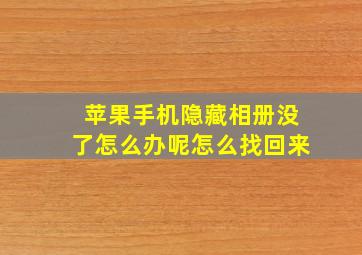 苹果手机隐藏相册没了怎么办呢怎么找回来